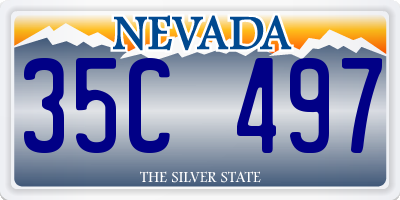 NEVADA

35C 497

THE SILVER STATE